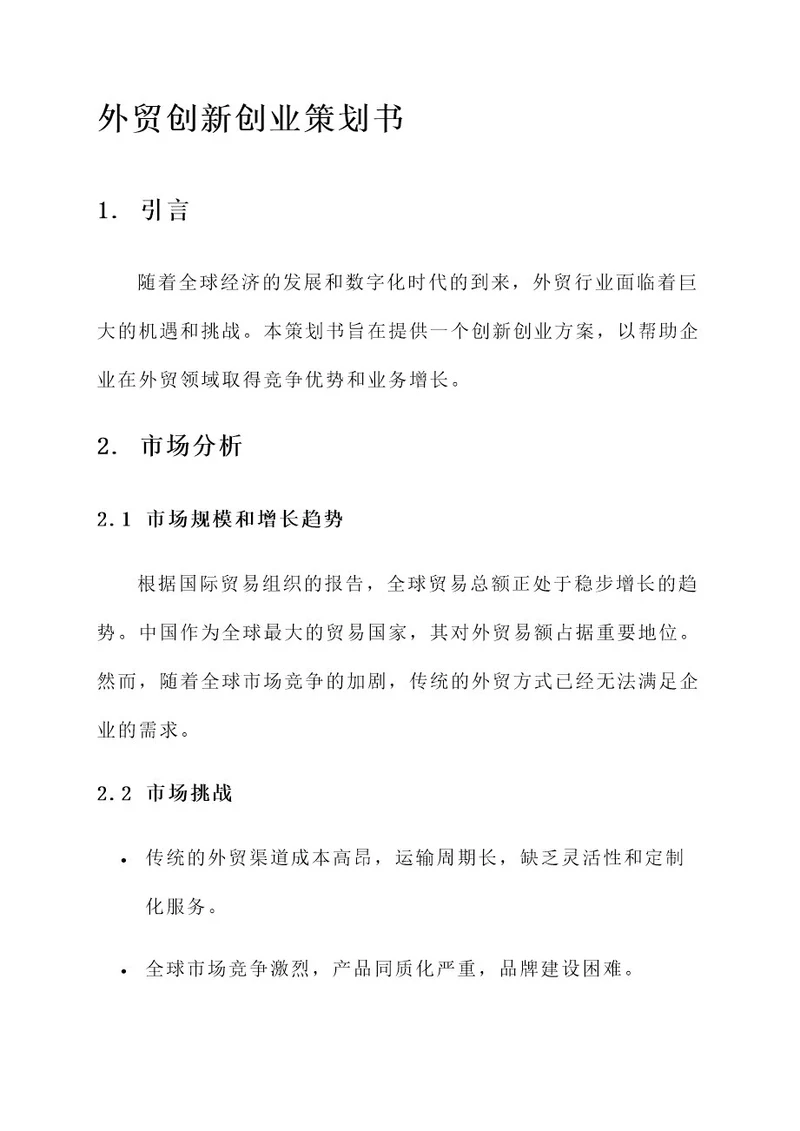 外贸创新创业策划书

1. 引言

随着全球经济的发展和数字化时代的到来，外贸行业面临着巨大的机遇和挑战。本策划书旨在提供一个创新创业方案，以帮助企业在外贸领域取得竞争优势和业务增长。

2. 市场分析

2.1 市场规模和增长趋势

根据国际贸易组织的报告，全球贸易总额正处于稳步增长的趋势。中国作为全球最大的贸易国家，其对外贸易额占据重要地位。然而，随着全球市场竞争的加剧，传统的外贸方式已经无法满足企业的需求。

2.2 市场挑战

• 传统的外贸渠道成本高昂，运输周期长，缺乏灵活性和定制化服务。

• 全球市场竞争激烈，产品同质化严重，品牌建设困难。